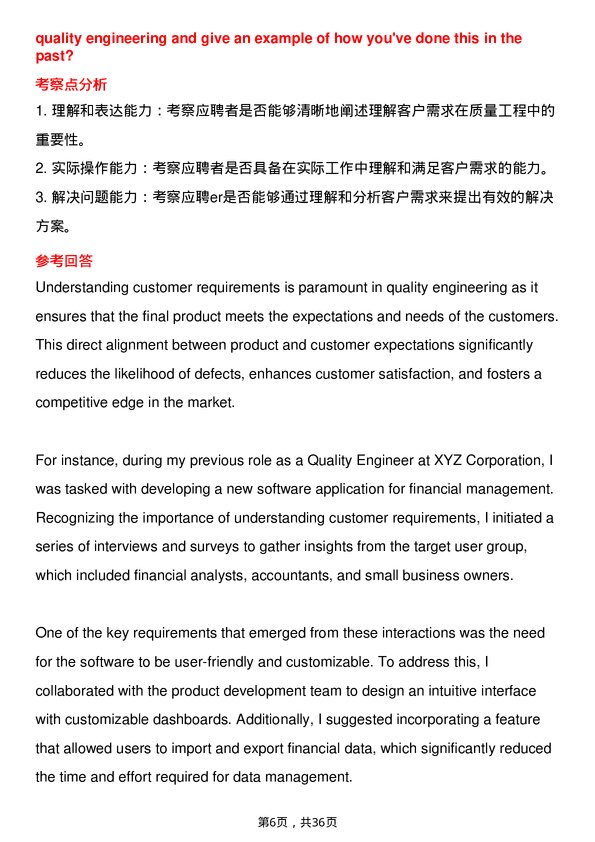 quality engineering and give an example of how you've done this in the past?

考察点分析

1. 理解和表达能力：考察应聘者是否能够清晰地阐述理解客户需求在质量工程中的重要性。

2. 实际操作能力：考察应聘者是否具备在实际工作中理解和满足客户需求的能力。

3. 解决问题能力：考察应聘er是否能够通过理解和分析客户需求来提出有效的解决方案。

参考回答

Understanding customer requirements is paramount in quality engineering as it ensures that the final product meets the expectations and needs of the customers. This direct alignment between product and customer expectations significantly reduces the likelihood of defects, enhances customer satisfaction, and fosters a competitive edge in the market.

For instance, during my previous role as a Quality Engineer at XYZ Corporation, I was tasked with developing a new software application for financial management. Recognizing the importance of understanding customer requirements, I initiated a series of interviews and surveys to gather insights from the target user group, which included financial analysts, accountants, and small business owners.

One of the key requirements that emerged from these interactions was the need for the software to be user-friendly and customizable. To address this, I collaborated with the product development team to design an intuitive interface with customizable dashboards. Additionally, I suggested incorporating a feature that allowed users to import and export financial data, which significantly reduced the time and effort required for data management.

第6页，共36页